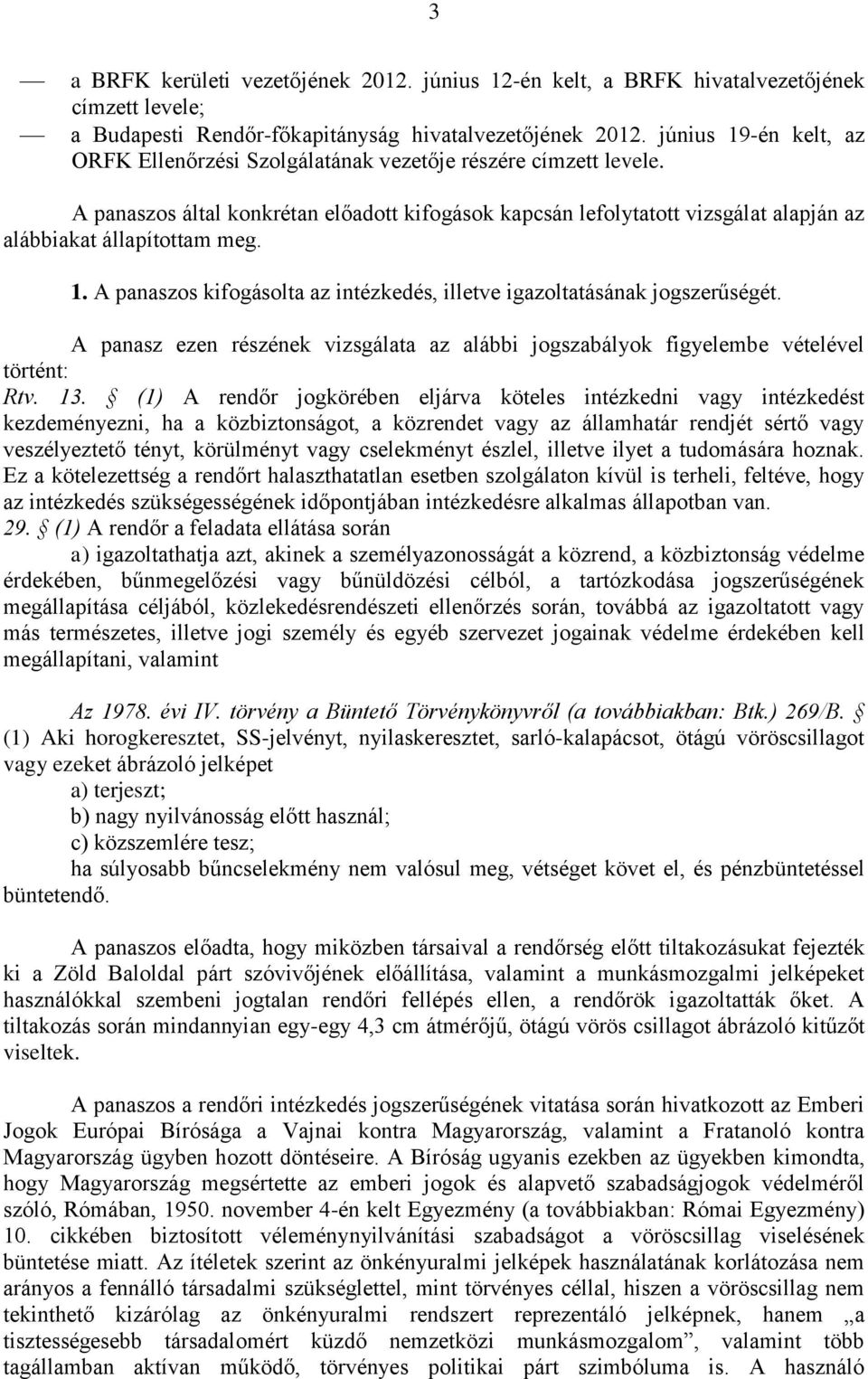 3

— a BRFK kerületi vezetőjének 2012. június 12-én kelt, a BRFK hivatalvezetőjének címzett levele;

— a Budapesti Rendőr-főkapitányság hivatalvezetőjének 2012. június 19-én kelt, az ORFK Ellenőrzési Szolgálatának vezetője részére címzett levele.

A panaszos által konkrétan előadott kifogások kapcsán lefolytatott vizsgálat alapján az alábbiakat állapítottam meg.

1. A panaszos kifogásolta az intézkedés, illetve igazoltatásának jogszerűségét.

A panasz ezen részének vizsgálata az alábbi jogszabályok figyelembe vételével történt:

Rtv. 13. § (1) A rendőr jogkörében eljárva köteles intézkedni vagy intézkedést kezdeményezni, ha a közbiztonságot, a közrendet vagy az államhatár rendjét sértő vagy veszélyeztető tényt, körülményt vagy cselekményt észlel, illetve ilyet a tudomására hoznak. Ez a kötelezettség a rendőrt halaszthatatlan esetben szolgálaton kívül is terheli, feltéve, hogy az intézkedés szükségességének időpontjában intézkedésre alkalmas állapotban van.

29. § (1) A rendőr a feladata ellátása során

a) igazoltathatja azt, akinek a személyazonosságát a közrend, a közbiztonság védelme érdekében, bűnmegelőzési vagy bűnüldözési célból, a tartózkodása jogszerűségének megállapítása céljából, közlekedésrendészeti ellenőrzés során, továbbá az igazoltatott vagy más természetes, illetve jogi személy és egyéb szervezet jogainak védelme érdekében kell megállapítani, valamint

Az 1978. évi IV. törvény a Büntető Törvénykönyvről (a továbbiakban: Btk.) 269/B. § (1) Aki horogkeresztet, SS-jelvényt, nyilaskeresztet, sarló-kalapácsot, ötágú vöröscsillagot vagy ezeket ábrázoló jelképet

a) terjeszt;

b) nagy nyilvánosság előtt használ;

c) közszemlére tesz;

ha súlyosabb bűncselekmény nem valósul meg, vétséget követ el, és pénzbüntetéssel büntetendő.

A panaszos előadta, hogy miközben társaival a rendőrség előtt tiltakozásukat fejezték ki a Zöld Baloldal párt szóvivőjének előállítása, valamint a munkásmozgalmi jelképeket használókkal szembeni jogtalan rendőri fellépés ellen, a rendőrök igazoltatták őket. A tiltakozás során mindannyian egy-egy 4,3 cm átmérőjű, ötágú vörös csillagot ábrázoló kitűzőt viseltek.

A panaszos a rendőri intézkedés jogszerűségének vitatása során hivatkozott az Emberi Jogok Európai Bírósága a Vajnai kontra Magyarország, valamint a Fratanoló kontra Magyarország ügyben hozott döntéseire. A Bíróság ugyanis ezekben az ügyekben kimondta, hogy Magyarország megsértette az emberi jogok és alapvető szabadságjogok védelméről szóló, Rómában, 1950. november 4-én kelt Egyezmény (a továbbiakban: Római Egyezmény) 10. cikkében biztosított véleménynyilvánítási szabadságot a vöröscsillag viselésének büntetése miatt. Az ítéletek szerint az önkényuralmi jelképek használatának korlátozása nem arányos a fennálló társadalmi szükséglettel, mint törvényes céllal, hiszen a vöröscsillag nem tekinthető kizárólag az önkényuralmi rendszert reprezentáló jelképnek, hanem „a tisztességesebb társadalomért küzdő nemzetközi munkásmozgalom”, valamint több tagállamban aktívan működő, törvényes politikai párt szimbóluma is. A használó